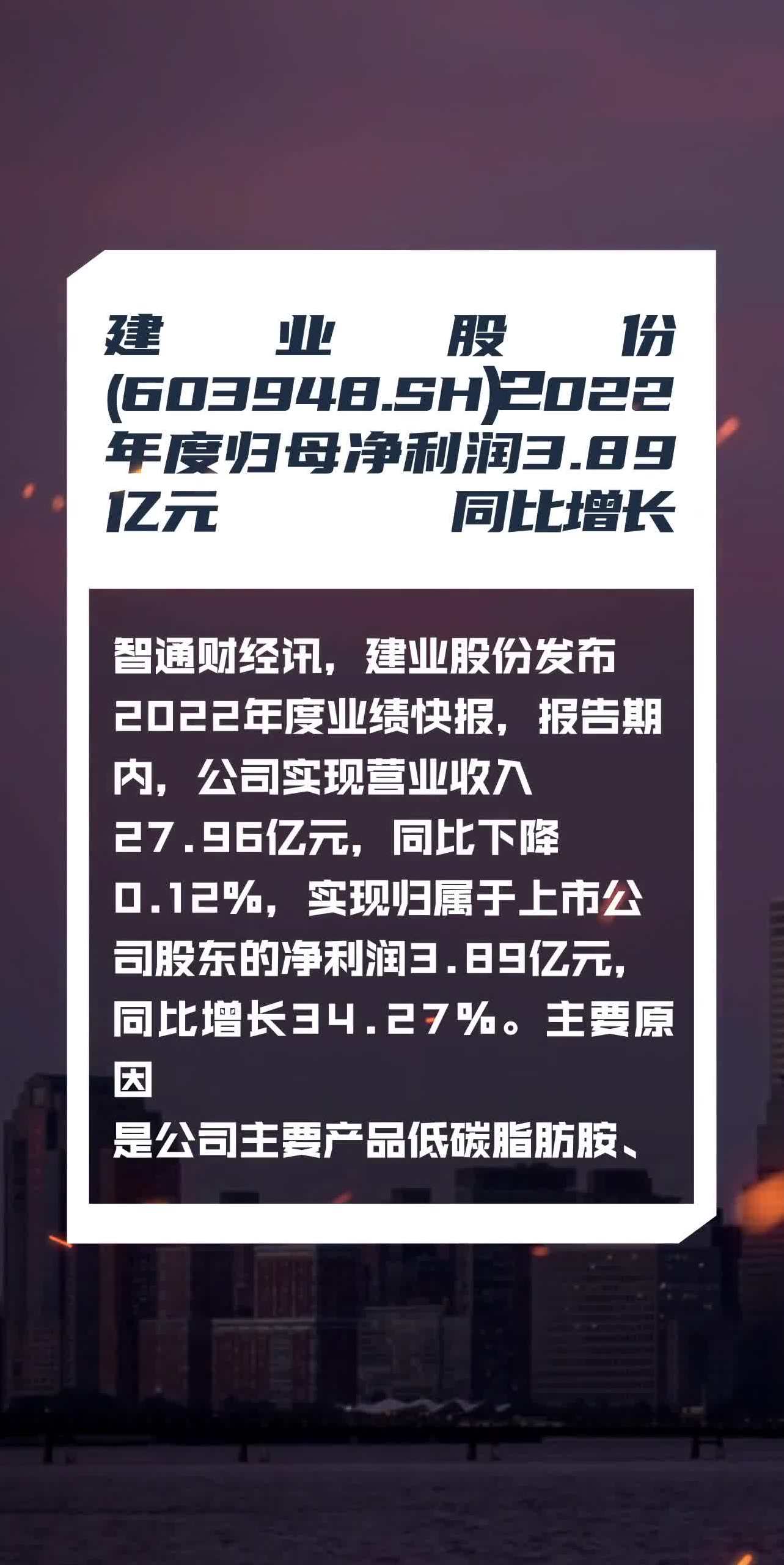 建业股份(603948.SH)2022年度归母净利润3.89亿元 同比增长

智通财经讯，建业股份发布2022年度业绩快报，报告期内，公司实现营业收入27.96亿元，同比下降0.12%，实现归属于上市公司股东的净利润3.89亿元，同比增长34.27%。主要原因
是公司主要产品低碳脂肪胺、